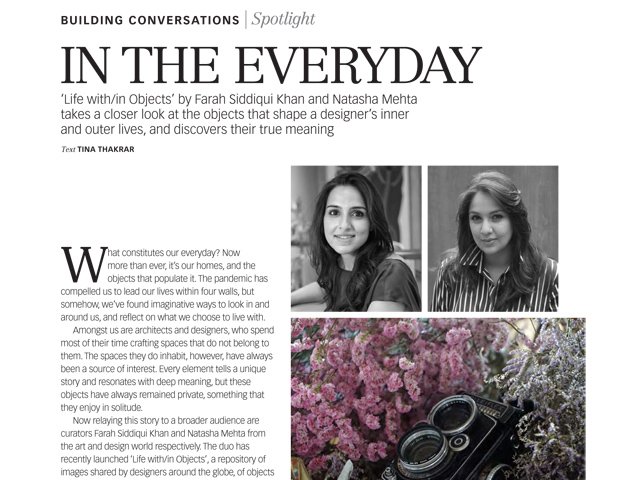 BUILDING CONVERSATIONS | Spotlight

IN THE EVERYDAY

'Life with/in Objects' by Farah Siddiqui Khan and Natasha Mehta takes a closer look at the objects that shape a designer's inner and outer lives, and discovers their true meaning

Text TINA THAKRAR

What constitutes our everyday? Now more than ever, it's our homes, and the objects that populate it. The pandemic has compelled us to lead our lives within four walls, but somehow, we've found imaginative ways to look in and around us, and reflect on what we choose to live with.

Amongst us are architects and designers, who spend most of their time crafting spaces that do not belong to them. The spaces they do inhabit, however, have always been a source of interest. Every element tells a unique story and resonates with deep meaning, but these objects have always remained private, something that they enjoy in solitude.

Now relaying this story to a broader audience are curators Farah Siddiqui Khan and Natasha Mehta from the art and design world respectively. The duo has recently launched 'Life with/in Objects', a repository of images shared by designers around the globe, of objects